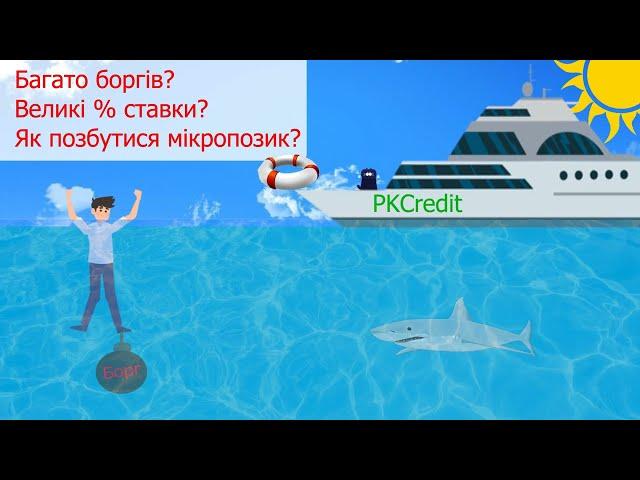 Багато боргів?
Великі % ставки?
Як позбутися мікропозик?

PKCredit

Борг